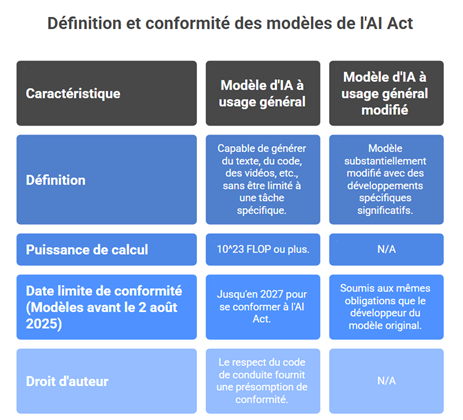 Définition et conformité des modèles de l'AI Act

| Caractéristique | Modèle d'IA à usage général | Modèle d'IA à usage général modifié |
|---|---|---|
| Définition | Capable de générer du texte, du code, des vidéos, etc., sans être limité à une tâche spécifique. | Modèle substantiellement modifié avec des développements spécifiques significatifs. |
| Puissance de calcul | 10^23 FLOP ou plus. | N/A |
| Date limite de conformité (Modèles avant le 2 août 2025) | Jusqu'en 2027 pour se conformer à l'AI Act. | Soumis aux mêmes obligations que le développeur du modèle original. |
| Droit d'auteur | Le respect du code de conduite fournit une présomption de conformité. | N/A |